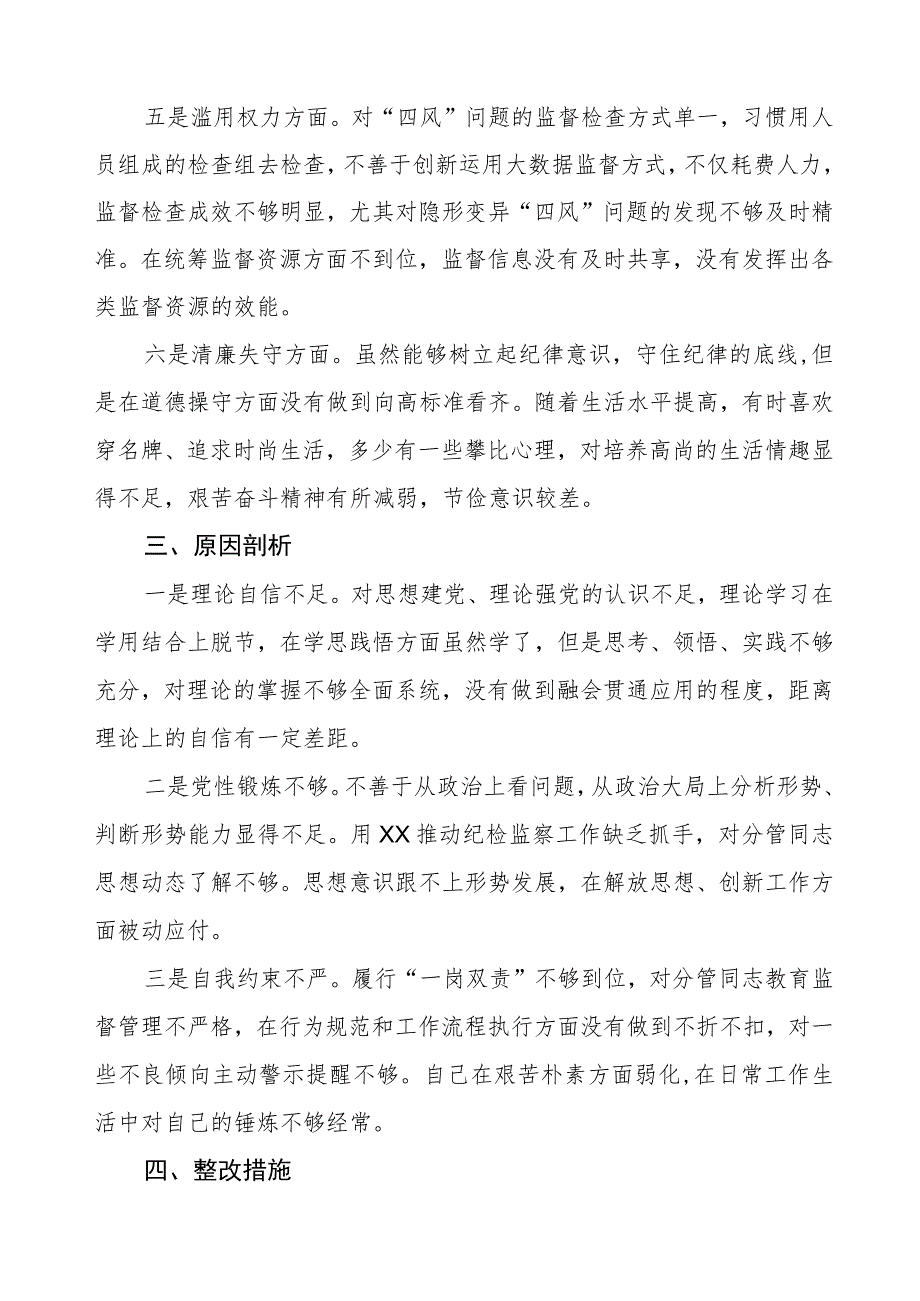 五是滥用权力方面。对“四风”问题的监督检查方式单一，习惯用人员组成的检查组去检查，不善于创新运用大数据监督方式，不仅耗费人力，监督检查成效不够明显，尤其对隐形变异“四风”问题的发现不够及时精准。在统筹监督资源方面不到位，监督信息没有及时共享，没有发挥出各类监督资源的效能。

六是清廉失守方面。虽然能够树立起纪律意识，守住纪律的底线，但是在道德操守方面没有做到向高标准看齐。随着生活水平提高，有时喜欢穿名牌、追求时尚生活，多少有一些攀比心理，对培养高尚的生活情趣显得不足，艰苦奋斗精神有所减弱，节俭意识较差。

三、原因剖析

一是理论自信不足。对思想建党、理论强党的认识不足，理论学习在学用结合上脱节，在学思践悟方面虽然学了，但是思考、领悟、实践不够充分，对理论的掌握不够全面系统，没有做到融会贯通应用的程度，距离理论上的自信有一定差距。

二是党性锻炼不够。不善于从政治上看问题，从政治大局上分析形势、判断形势能力显得不足。用XX推动纪检监察工作缺乏抓手，对分管同志思想动态了解不够。思想意识跟不上形势发展，在解放思想、创新工作方面被动应付。

三是自我约束不严。履行“一岗双责”不够到位，对分管同志教育监督管理不严格，在行为规范和工作流程执行方面没有做到不折不扣，对一些不良倾向主动警示提醒不够。自己在艰苦朴素方面弱化，在日常工作生活中对自己的锤炼不够经常。

四、整改措施